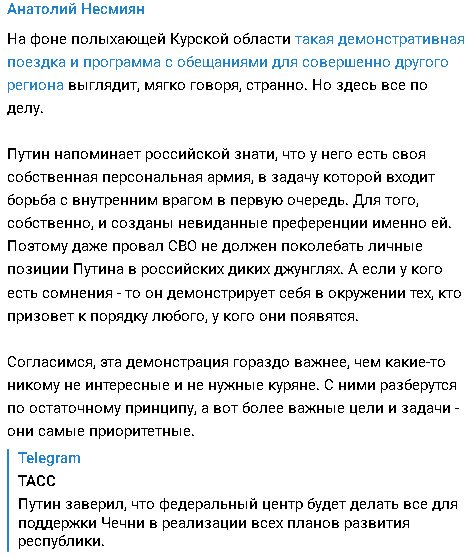 Анатолий Несмиян

На фоне полыхающей Курской области такая демонстративная поездка и программа с обещаниями для совершенно другого региона выглядит, мягко говоря, странно. Но здесь все по делу.

Путин напоминает российской знати, что у него есть своя собственная персональная армия, в задачу которой входит борьба с внутренним врагом в первую очередь. Для того, собственно, и созданы невиданные преференции именно ей. Поэтому даже провал СВО не должен поколебать личные позиции Путина в российских диких джунглях. А если у кого есть сомнения - то он демонстрирует себя в окружении тех, кто призовет к порядку любого, у кого они появятся.

Согласимся, эта демонстрация гораздо важнее, чем какие-то никому не интересные и не нужные куряне. С ними разберутся по остаточному принципу, а вот более важные цели и задачи - они самые приоритетные.

Telegram
ТАСС
Путин заверил, что федеральный центр будет делать все для поддержки Чечни в реализации всех планов развития республики.